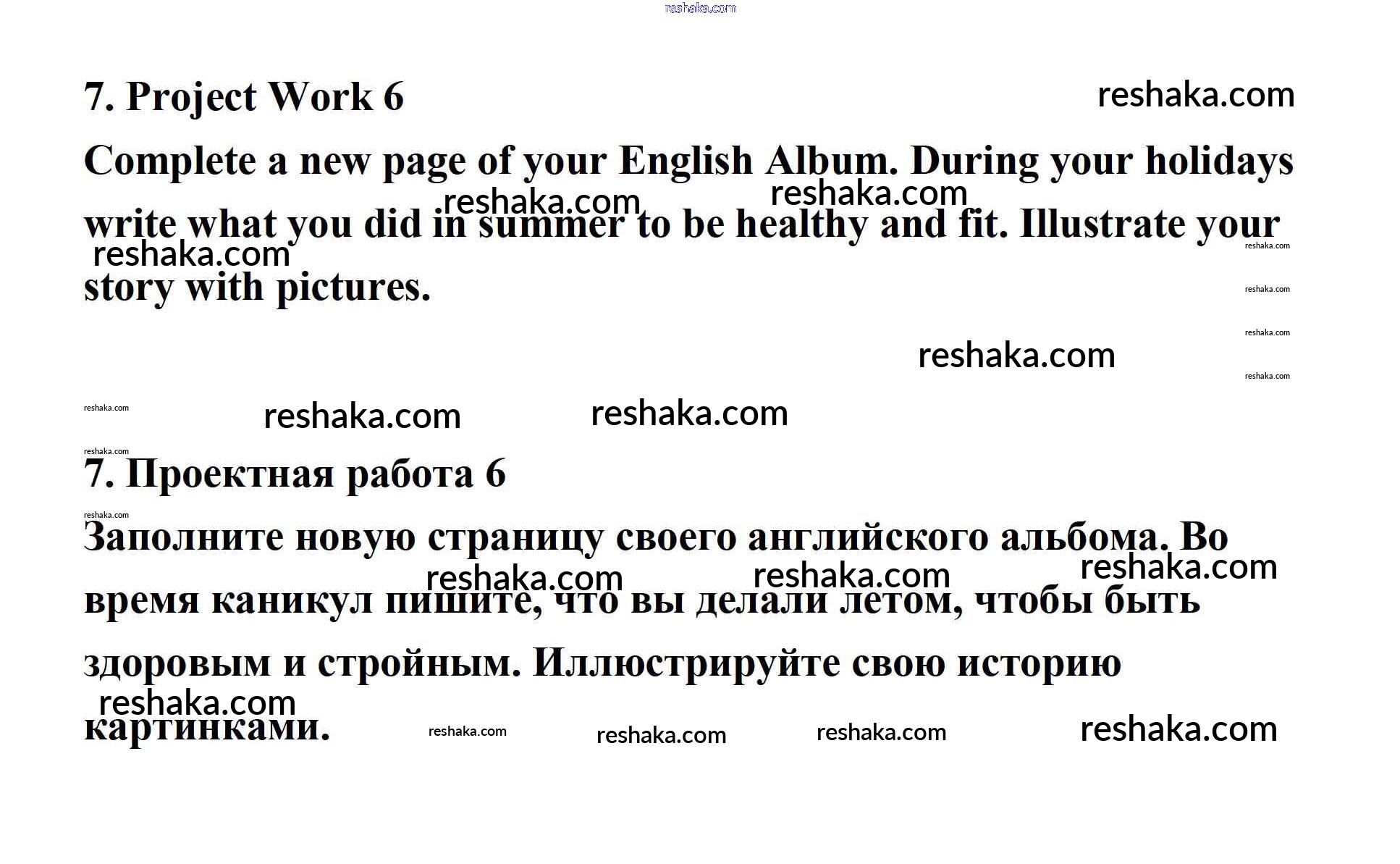 7. Project Work 6

Complete a new page of your English Album. During your holidays write what you did in summer to be healthy and fit. Illustrate your story with pictures.

7. Проектная работа 6

Заполните новую страницу своего английского альбома. Во время каникул пишите, что вы делали летом, чтобы быть здоровым и стройным. Иллюстрируйте свою историю картинками.

reshaka.com